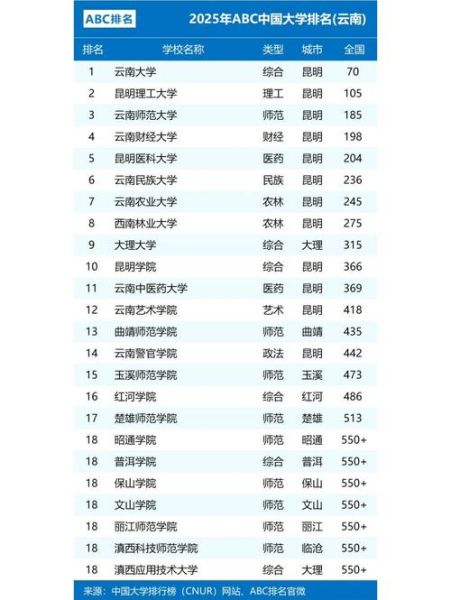 ABC排名 2025年ABC中国大学排名(云南)

| 排名 | 学校名称 | 类型 | 城市 | 全国 |
|---|---|---|---|---|
| 1 | 云南大学 | 综合 | 昆明 | 70 |
| 2 | 昆明理工大学 | 理工 | 昆明 | 105 |
| 3 | 云南师范大学 | 师范 | 昆明 | 185 |
| 4 | 云南财经大学 | 财经 | 昆明 | 198 |
| 5 | 昆明医科大学 | 医药 | 昆明 | 204 |
| 6 | 云南民族大学 | 民族 | 昆明 | 236 |
| 7 | 云南农业大学 | 农林 | 昆明 | 245 |
| 8 | 西南林业大学 | 农林 | 昆明 | 275 |
| 9 | 大理大学 | 综合 | 大理 | 315 |
| 10 | 昆明学院 | 综合 | 昆明 | 366 |
| 11 | 云南中医药大学 | 医药 | 昆明 | 369 |
| 12 | 云南艺术学院 | 艺术 | 昆明 | 418 |
| 13 | 曲靖师范学院 | 师范 | 曲靖 | 435 |
| 14 | 云南警官学院 | 政法 | 昆明 | 442 |
| 15 | 玉溪师范学院 | 师范 | 玉溪 | 473 |
| 16 | 红河学院 | 综合 | 红河 | 486 |
| 17 | 楚雄师范学院 | 师范 | 楚雄 | 513 |
| 18 | 昭通学院 | 师范 | 昭通 | 550+ |
| 18 | 普洱学院 | 综合 | 普洱 | 550+ |
| 18 | 保山学院 | 师范 | 保山 | 550+ |
| 18 | 文山学院 | 师范 | 文山 | 550+ |
| 18 | 丽江师范学院 | 师范 | 丽江 | 550+ |
| 18 | 滇西科技师范学院 | 师范 | 临沧 | 550+ |
| 18 | 滇西应用技术大学 | 综合 | 大理 | 550+ |

来源：中国大学排行榜（CNUR）网站、ABC排名官微